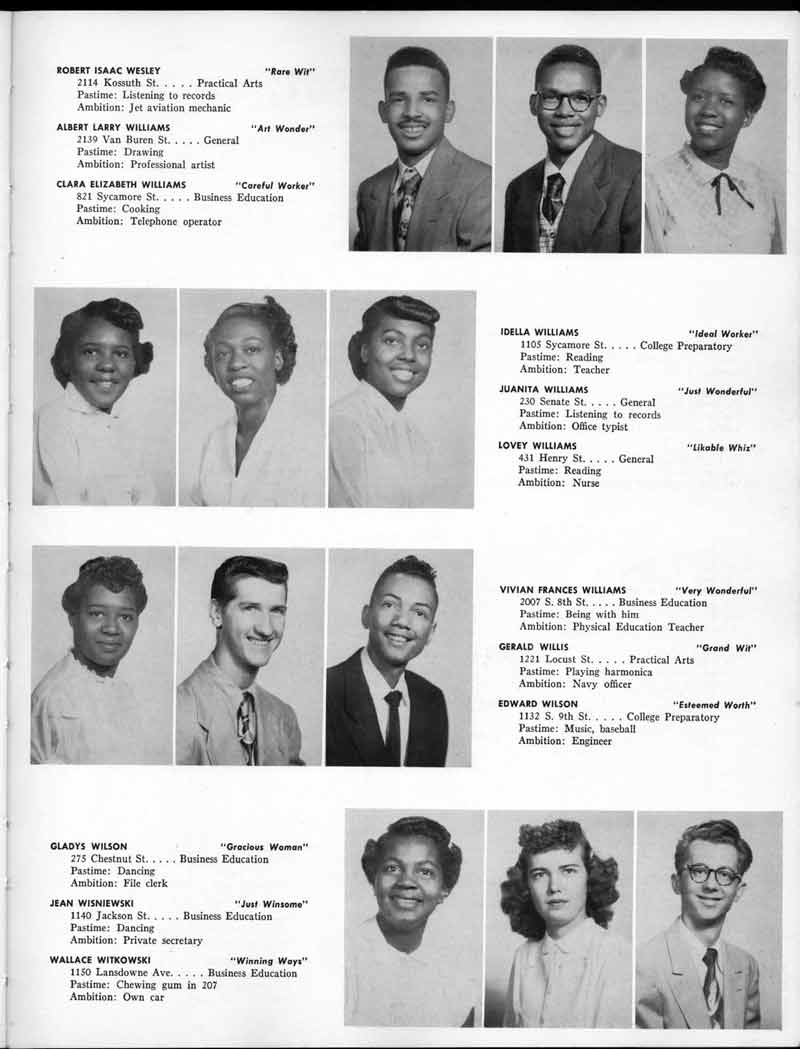 ROBERT ISAAC WESLEY "Rare Wit"
2114 Kossuth St. . . . . Practical Arts
Pastime: Listening to records
Ambition: Jet aviation mechanic

ALBERT LARRY WILLIAMS "Art Wonder"
2139 Van Buren St. . . . . General
Pastime: Drawing
Ambition: Professional artist

CLARA ELIZABETH WILLIAMS "Careful Worker"
821 Sycamore St. . . . . Business Education
Pastime: Cooking
Ambition: Telephone operator

IDELLA WILLIAMS "Ideal Worker"
1105 Sycamore St. . . . . College Preparatory
Pastime: Reading
Ambition: Teacher

JUANITA WILLIAMS "Just Wonderful"
230 Senate St. . . . . General
Pastime: Listening to records
Ambition: Office typist

LOVEY WILLIAMS "Likable Whiz"
431 Henry St. . . . . General
Pastime: Reading
Ambition: Nurse

VIVIAN FRANCES WILLIAMS "Very Wonderful"
2007 S. 8th St. . . . . Business Education
Pastime: Being with him
Ambition: Physical Education Teacher

GERALD WILLIS "Grand Wit"
1221 Locust St. . . . . Practical Arts
Pastime: Playing harmonica
Ambition: Navy officer

EDWARD WILSON "Esteemed Worth"
1132 S. 9th St. . . . . College Preparatory
Pastime: Music, baseball
Ambition: Engineer

GLADYS WILSON "Gracious Woman"
275 Chestnut St. . . . . Business Education
Pastime: Dancing
Ambition: File clerk

JEAN WISNIEWSKI "Just Winsome"
1140 Jackson St. . . . . Business Education
Pastime: Dancing
Ambition: Private secretary

WALLACE WITKOWSKI "Winning Ways"
1150 Lansdowne Ave. . . . . Business Education
Pastime: Chewing gum in 207
Ambition: Own car